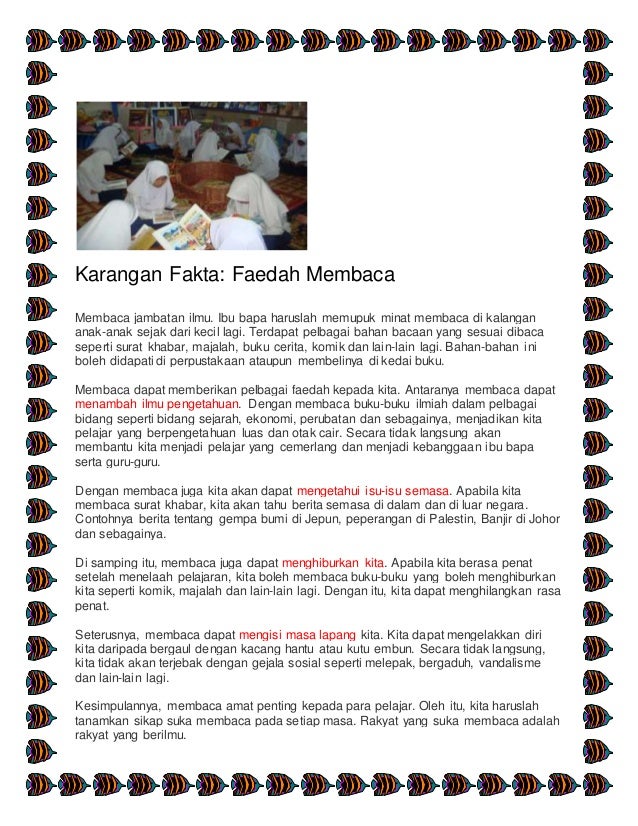 Karangan Fakta: Faedah Membaca

Membaca jambatan ilmu. Ibu bapa haruslah memupuk minat membaca di kalangan anak-anak sejak dari kecil lagi. Terdapat pelbagai bahan bacaan yang sesuai dibaca seperti surat khabar, majalah, buku cerita, komik dan lain-lain lagi. Bahan-bahan ini boleh didapati di perpustakaan ataupun membelinya di kedai buku.

Membaca dapat memberikan pelbagai faedah kepada kita. Antaranya membaca dapat menambah ilmu pengetahuan. Dengan membaca buku-buku ilmiah dalam pelbagai bidang seperti bidang sejarah, ekonomi, perubatan dan sebagainya, menjadikan kita pelajar yang berpengetahuan luas dan otak cair. Secara tidak langsung akan membantu kita menjadi pelajar yang cemerlang dan menjadi kebanggaan ibu bapa serta guru-guru.

Dengan membaca juga kita akan dapat mengetahui isu-isu semasa. Apabila kita membaca surat khabar, kita akan tahu berita semasa di dalam dan di luar negara. Contohnya berita tentang gempa bumi di Jepun, peperangan di Palestin, Banjir di Johor dan sebagainya.

Di samping itu, membaca juga dapat menghiburkan kita. Apabila kita berasa penat setelah menelaah pelajaran, kita boleh membaca buku-buku yang boleh menghiburkan kita seperti komik, majalah dan lain-lain lagi. Dengan itu, kita dapat menghilangkan rasa penat.

Seterusnya, membaca dapat mengisi masa lapang kita. Kita dapat mengelakkan diri kita daripada bergaul dengan kacang hantu atau kutu embun. Secara tidak langsung, kita tidak akan terjebak dengan gejala sosial seperti melepak, bergaduh, vandalisme dan lain-lain lagi.

Kesimpulannya, membaca amat penting kepada para pelajar. Oleh itu, kita haruslah tanamkan sikap suka membaca pada setiap masa. Rakyat yang suka membaca adalah rakyat yang berilmu.